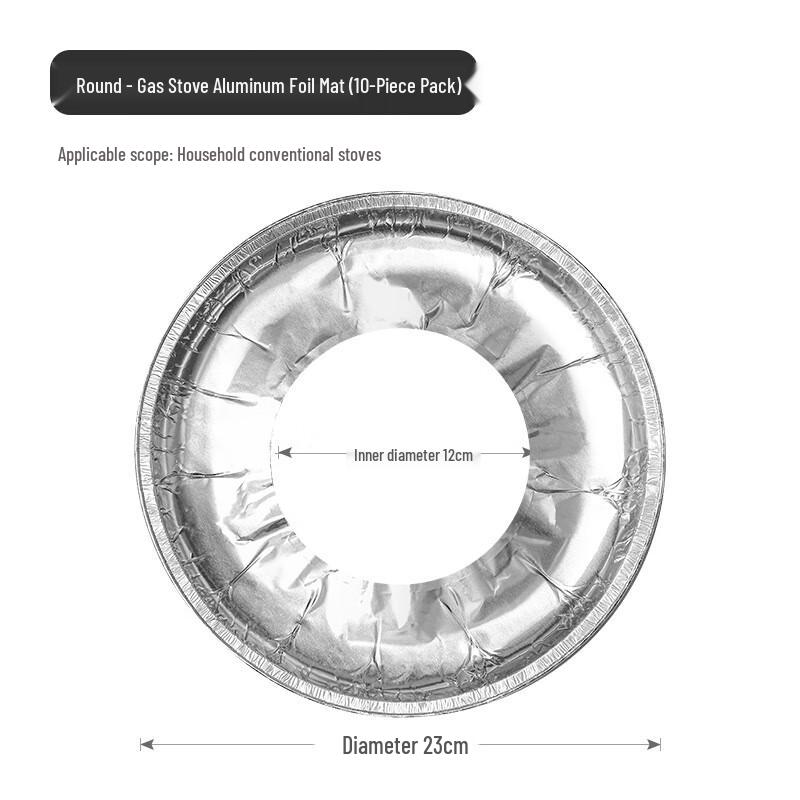 Round - Gas Stove Aluminum Foil Mat (10-Piece Pack)

Applicable scope: Household conventional stoves

Inner diameter 12cm

Diameter 23cm